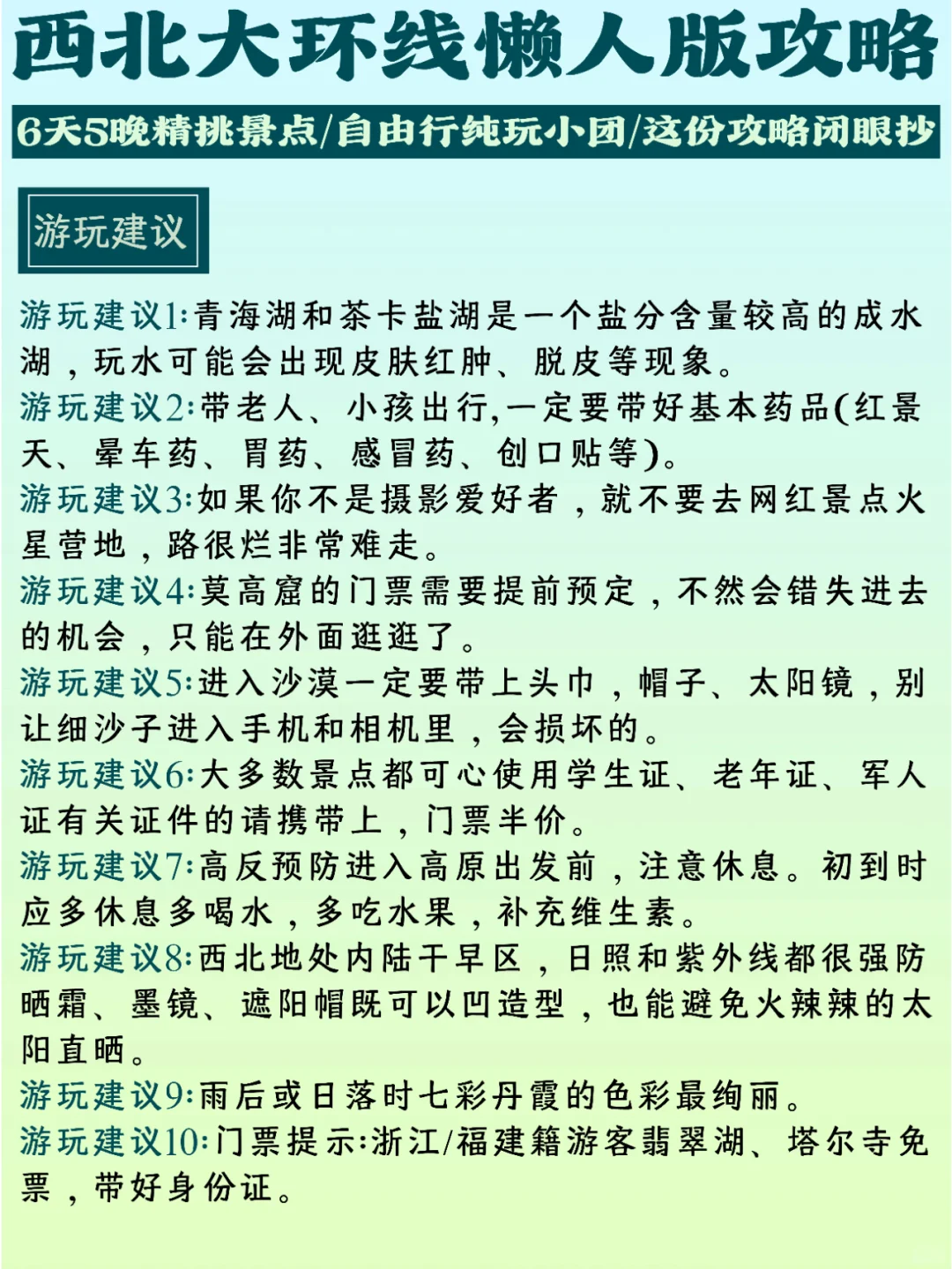 西北大环线懒人版攻略

6天5晚精挑景点/自由行纯玩小团/这份攻略闭眼抄

游玩建议

游玩建议1:青海湖和茶卡盐湖是一个盐分含量较高的成水湖，玩水可能会出现皮肤红肿、脱皮等现象。
游玩建议2:带老人、小孩出行,一定要带好基本药品(红景天、晕车药、胃药、感冒药、创口贴等)。
游玩建议3:如果你不是摄影爱好者，就不要去网红景点火星营地，路很烂非常难走。
游玩建议4:莫高窟的门票需要提前预定，不然会错失进去的机会，只能在外面逛逛了。
游玩建议5:进入沙漠一定要带上头巾，帽子、太阳镜，别让细沙子进入手机和相机里，会损坏的。
游玩建议6:大多数景点都可心使用学生证、老年证、军人证有关证件的请携带上，门票半价。
游玩建议7:高反预防进入高原出发前，注意休息。初到时应多休息多喝水，多吃水果，补充维生素。
游玩建议8:西北地处内陆干旱区，日照和紫外线都很强防晒霜、墨镜、遮阳帽既可以凹造型，也能避免火辣辣的太阳直晒。
游玩建议9:雨后或日落时七彩丹霞的色彩最绚丽。
游玩建议10:门票提示:浙江/福建籍游客翡翠湖、塔尔寺免票，带好身份证。